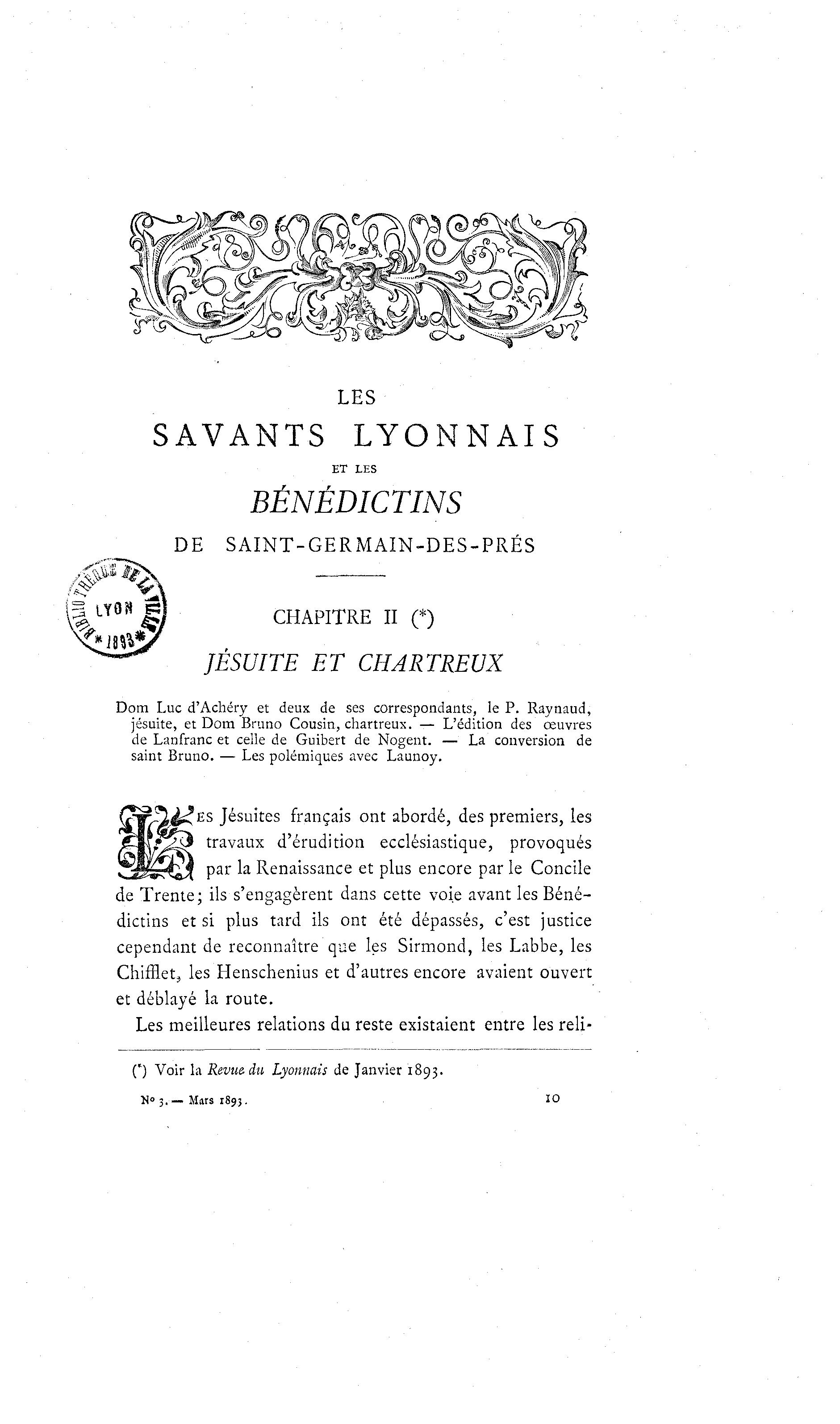 LES
SAVANTS LYONNAIS
ET LES
BÉNÉDICTINS
DE SAINT-GERMAIN-DES-PRÉS

BIBLIOTHÈQUE DE LA VILLE
LYON
* 1893 *

CHAPITRE II (*)
JÉSUITE ET CHARTREUX

Dom Luc d'Achéry et deux de ses correspondants, le P. Raynaud, jésuite, et Dom Bruno Cousin, chartreux. — L'édition des œuvres de Lanfranc et celle de Guibert de Nogent. — La conversion de saint Bruno. — Les polémiques avec Launoy.

LES Jésuites français ont abordé, des premiers, les travaux d'érudition ecclésiastique, provoqués par la Renaissance et plus encore par le Concile de Trente; ils s'engagèrent dans cette voie avant les Bénédictins et si plus tard ils ont été dépassés, c'est justice cependant de reconnaître que les Sirmond, les Labbe, les Chifflet, les Henschenius et d'autres encore avaient ouvert et déblayé la route.

Les meilleures relations du reste existaient entre les reli-

(*) Voir la Revue du Lyonnais de Janvier 1893.

N° 3. — Mars 1893.
10